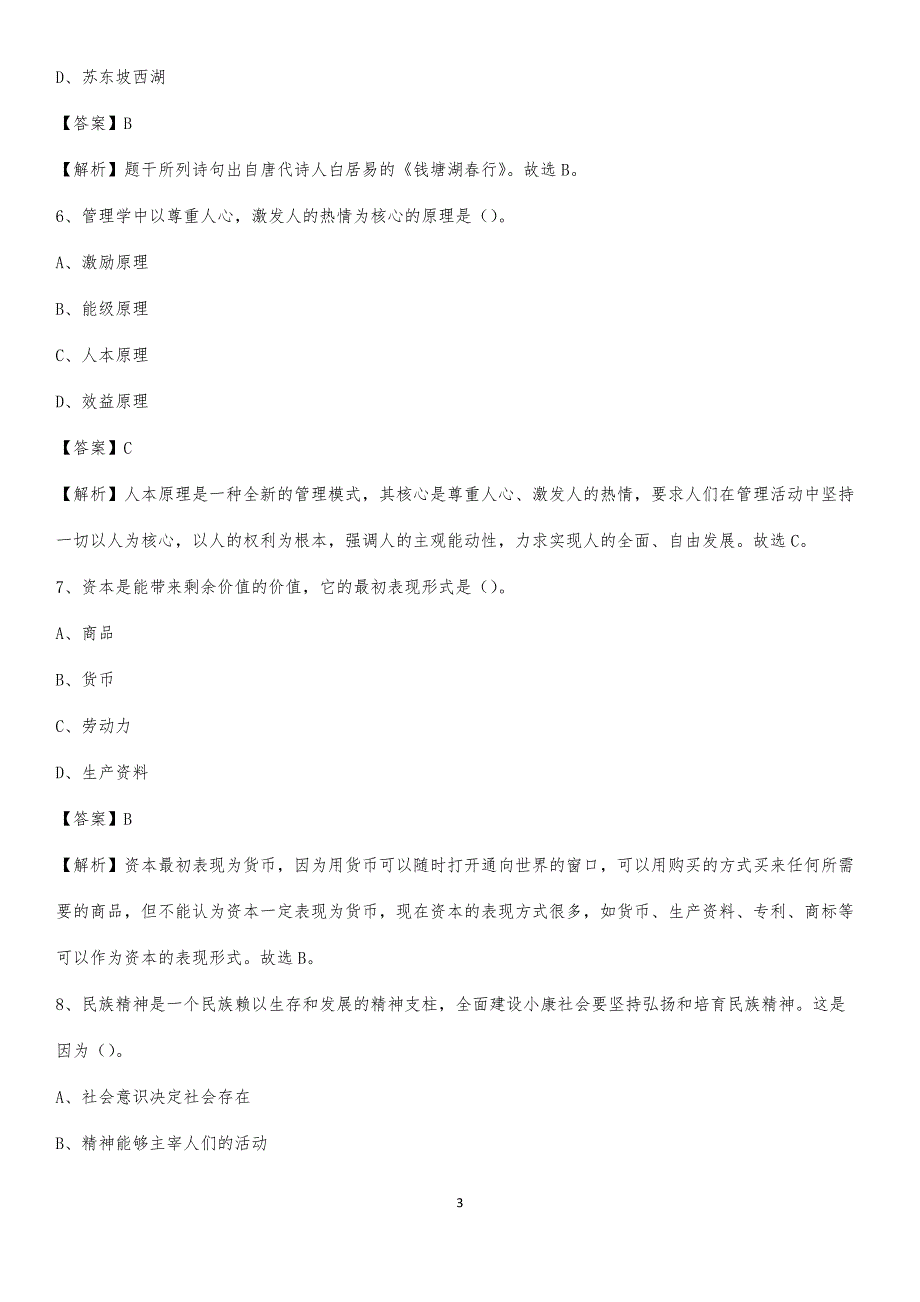 D、苏东坡西湖

【答案】B

【解析】题干所列诗句出自唐代诗人白居易的《钱塘湖春行》。故选 B。

6、管理学中以尊重人心，激发人的热情为核心的原理是（）。

A、激励原理

B、能级原理

C、人本原理

D、效益原理

【答案】C

【解析】人本原理是一种全新的管理模式，其核心是尊重人心、激发人的热情，要求人们在管理活动中坚持一切以人为核心，以人的权利为根本，强调人的主观能动性，力求实现人的全面、自由发展。故选 C。

7、资本是能带来剩余价值的价值，它的最初表现形式是（）。

A、商品

B、货币

C、劳动力

D、生产资料

【答案】B

【解析】资本最初表现为货币，因为用货币可以随时打开通向世界的窗口，可以用购买的方式买来任何所需要的商品，但不能认为资本一定表现为货币，现在资本的表现方式很多，如货币、生产资料、专利、商标等可以作为资本的表现形式。故选 B。

8、民族精神是一个民族赖以生存和发展的精神支柱，全面建设小康社会要坚持弘扬和培育民族精神。这是因为（）。

A、社会意识决定社会存在

B、精神能够主宰人们的活动

3